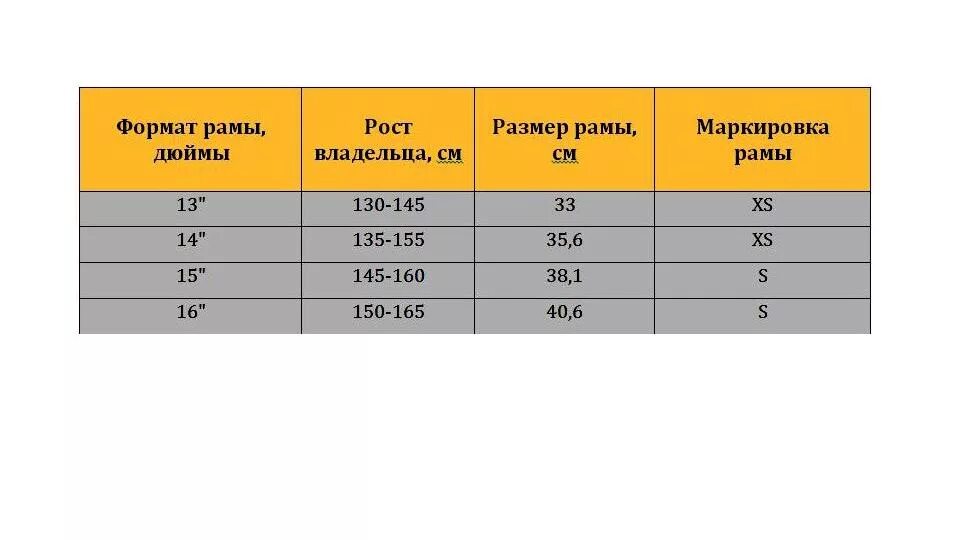 | Формат рамы, дюймы | Рост владельца, см | Размер рамы, см | Маркировка рамы |
|---|---|---|---|
| 13" | 130-145 | 33 | XS |
| 14" | 135-155 | 35,6 | XS |
| 15" | 145-160 | 38,1 | S |
| 16" | 150-165 | 40,6 | S |